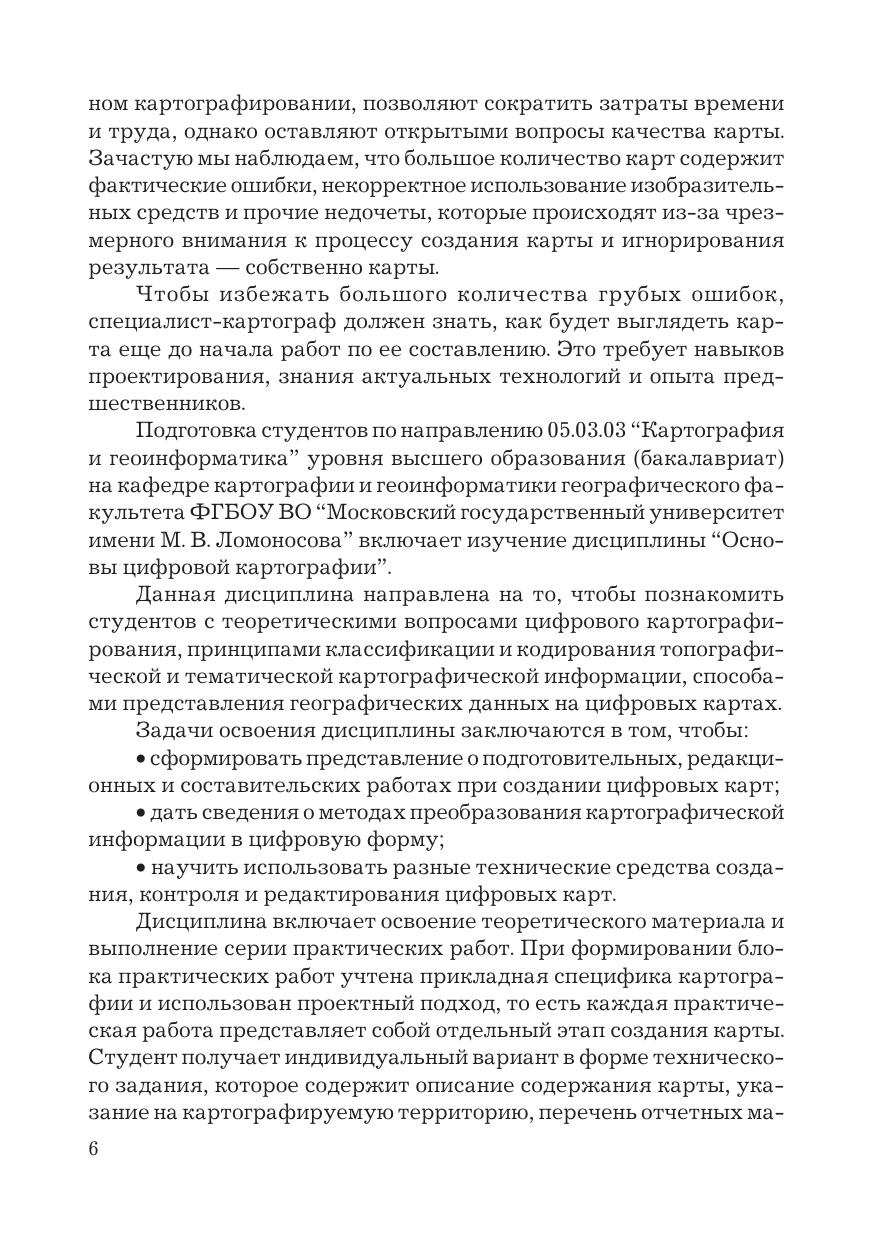 ном картографировании, позволяют сократить затраты времени и труда, однако оставляют открытыми вопросы качества карты. Зачастую мы наблюдаем, что большое количество карт содержит фактические ошибки, некорректное использование изобразительных средств и прочие недочеты, которые происходят из-за чрезмерного внимания к процессу создания карты и игнорирования результата — собственно карты.

Чтобы избежать большого количества грубых ошибок, специалист-картограф должен знать, как будет выглядеть карта еще до начала работ по ее составлению. Это требует навыков проектирования, знания актуальных технологий и опыта предшественников.

Подготовка студентов по направлению 05.03.03 “Картография и геоинформатика” уровня высшего образования (бакалавриат) на кафедре картографии и геоинформатики географического факультета ФГБОУ ВО “Московский государственный университет имени М. В. Ломоносова” включает изучение дисциплины “Основы цифровой картографии”.

Данная дисциплина направлена на то, чтобы познакомить студентов с теоретическими вопросами цифрового картографирования, принципами классификации и кодирования топографической и тематической картографической информации, способами представления географических данных на цифровых картах.

Задачи освоения дисциплины заключаются в том, чтобы:

• сформировать представление о подготовительных, редакционных и составительских работах при создании цифровых карт;

• дать сведения о методах преобразования картографической информации в цифровую форму;

• научить использовать разные технические средства создания, контроля и редактирования цифровых карт.

Дисциплина включает освоение теоретического материала и выполнение серии практических работ. При формировании блока практических работ учтена прикладная специфика картографии и использован проектный подход, то есть каждая практическая работа представляет собой отдельный этап создания карты. Студент получает индивидуальный вариант в форме технического задания, которое содержит описание содержания карты, указание на картографируемую территорию, перечень отчетных ма-

6